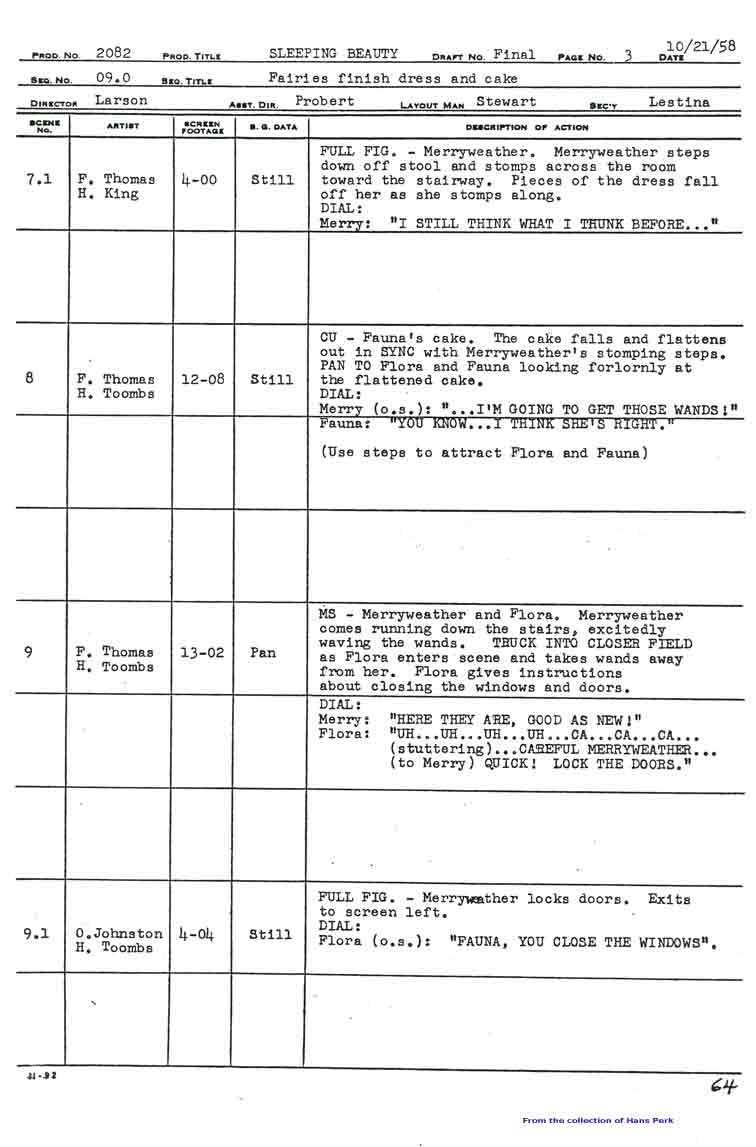 PROD. NO. 2082 PROD. TITLE SLEEPING BEAUTY DRAFT NO. Final PAGE NO. 3 DATE 10/21/58

SEQ. NO. 09.0 SEQ. TITLE Fairies finish dress and cake

DIRECTOR Larson ASST. DIR. Probert LAYOUT MAN Stewart SEC'Y Lestina

| SCENE NO. | ARTIST | SCREEN FOOTAGE | B. G. DATA | DESCRIPTION OF ACTION |
|---|---|---|---|---|
| 7.1 | F. Thomas H. King | 4-00 | Still | FULL FIG. - Merryweather. Merryweather steps down off stool and stomps across the room toward the stairway. Pieces of the dress fall off her as she stomps along. DIAL: Merry: "I STILL THINK WHAT I THUNK BEFORE..." |
| | | | | |
| 8 | F. Thomas H. Toombs | 12-08 | Still | CU - Fauna's cake. The cake falls and flattens out in SYNC with Merryweather's stomping steps. PAN TO Flora and Fauna looking forlornly at the flattened cake. DIAL: Merry (o.s.): "...I'M GOING TO GET THOSE WANDS!" |
| | | | | Fauna: "YOU KNOW...I THINK SHE'S RIGHT." (Use steps to attract Flora and Fauna) |
| | | | | |
| 9 | F. Thomas H. Toombs | 13-02 | Pan | MS - Merryweather and Flora. Merryweather comes running down the stairs, excitedly waving the wands. TRUCK INTO CLOSER FIELD as Flora enters scene and takes wands away from her. Flora gives instructions about closing the windows and doors. |
| | | | | DIAL: Merry: "HERE THEY ARE, GOOD AS NEW!" Flora: "UH...UH...UH...UH...CA...CA...CA... (stuttering)...CAREFUL MERRYWEATHER... (to Merry) QUICK! LOCK THE DOORS." |
| | | | | |
| 9.1 | O.Johnston H. Toombs | 4-04 | Still | FULL FIG. - Merryweather locks doors. Exits to screen left. DIAL: Flora (o.s.): "FAUNA, YOU CLOSE THE WINDOWS". |
| | | | | |

31-92

64

From the collection of Hans Perk